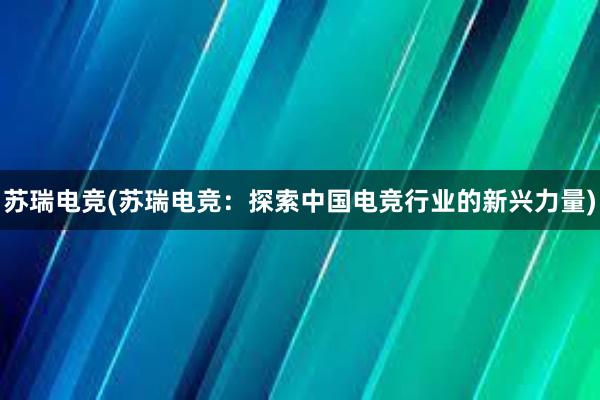 苏瑞电竞(苏瑞电竞：探索中国电竞行业的新兴力量)